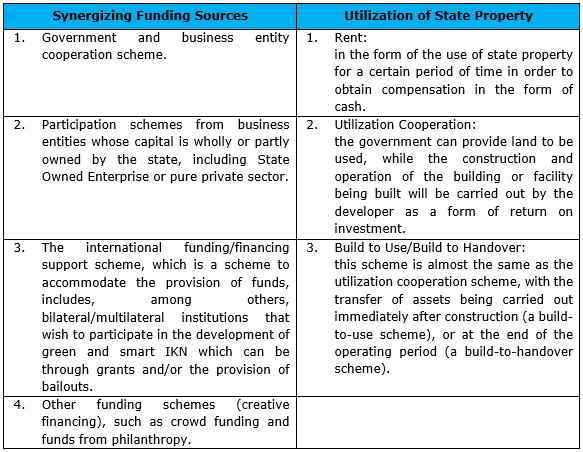 | Synergizing Funding Sources | Utilization of State Property |
|---|---|
| 1. Government and business entity cooperation scheme. | 1. Rent: in the form of the use of state property for a certain period of time in order to obtain compensation in the form of cash. |
| 2. Participation schemes from business entities whose capital is wholly or partly owned by the state, including State Owned Enterprise or pure private sector. | 2. Utilization Cooperation: the government can provide land to be used, while the construction and operation of the building or facility being built will be carried out by the developer as a form of return on investment. |
| 3. The international funding/financing support scheme, which is a scheme to accommodate the provision of funds, includes, among others, bilateral/multilateral institutions that wish to participate in the development of green and smart IKN which can be through grants and/or the provision of bailouts. | 3. Build to Use/Build to Handover: this scheme is almost the same as the utilization cooperation scheme, with the transfer of assets being carried out immediately after construction (a build-to-use scheme), or at the end of the operating period (a build-to-handover scheme). |
| 4. Other funding schemes (creative financing), such as crowd funding and funds from philanthropy. | |